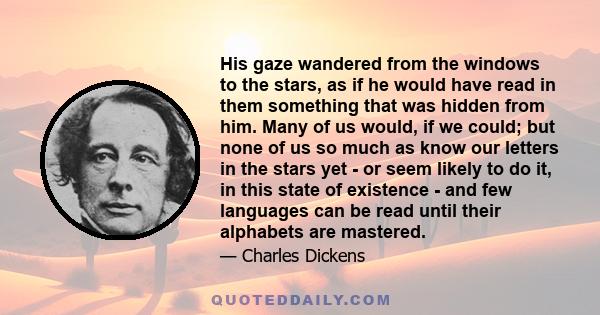 His gaze wandered from the windows to the stars, as if he would have read in them something that was hidden from him. Many of us would, if we could; but none of us so much as know our letters in the stars yet - or seem likely to do it, in this state of existence - and few languages can be read until their alphabets are mastered.

— Charles Dickens

QUOTEDDAILY.COM